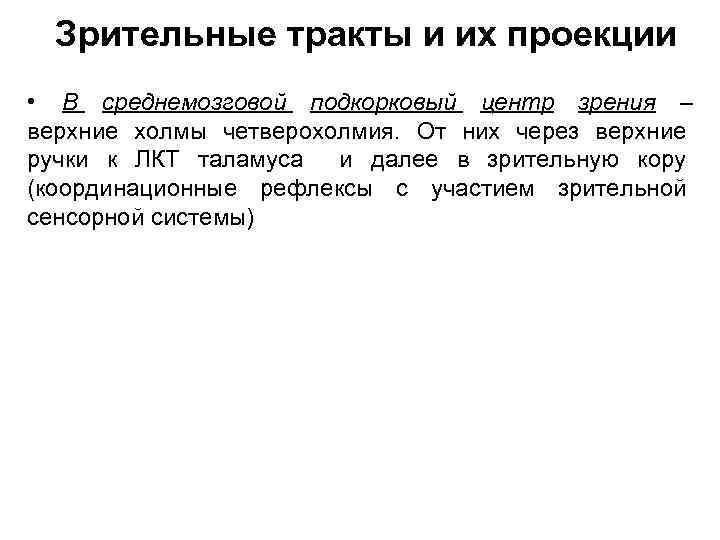 Зрительные тракты и их проекции

• В среднемозговой подкорковый центр зрения – верхние холмы четверохолмия. От них через верхние ручки к ЛКТ таламуса и далее в зрительную кору (координационные рефлексы с участием зрительной сенсорной системы)